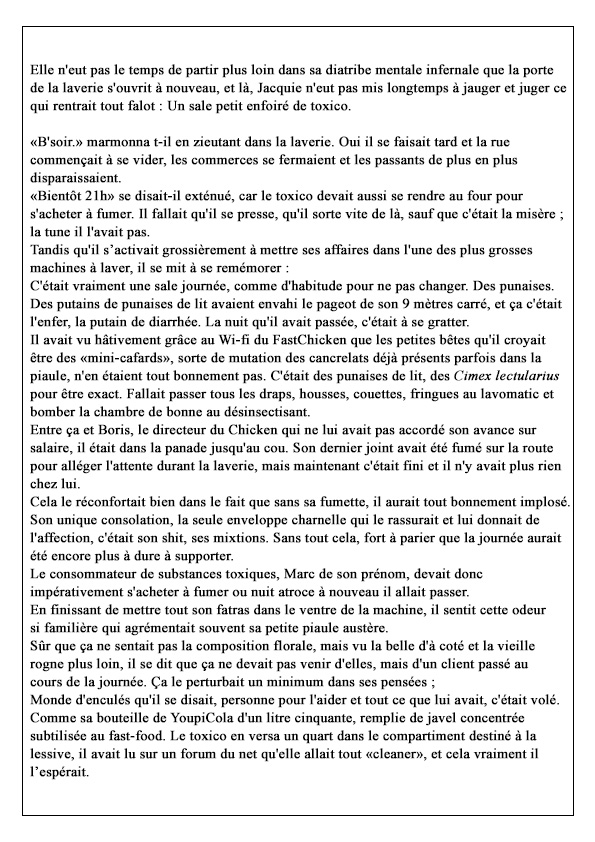 Elle n'eut pas le temps de partir plus loin dans sa diatribe mentale infernale que la porte de la laverie s'ouvrit à nouveau, et là, Jacquie n'eut pas mis longtemps à jauger et juger ce qui rentrait tout falot : Un sale petit enfoiré de toxico.

«B'soir.» marmonna t-il en zieutant dans la laverie. Oui il se faisait tard et la rue commençait à se vider, les commerces se fermaient et les passants de plus en plus disparaissaient.
«Bientôt 21h» se disait-il exténué, car le toxico devait aussi se rendre au four pour s'acheter à fumer. Il fallait qu'il se presse, qu'il sorte vite de là, sauf que c'était la misère ; la tune il l'avait pas.
Tandis qu'il s'activait grossièrement à mettre ses affaires dans l'une des plus grosses machines à laver, il se mit à se remémorer :
C'était vraiment une sale journée, comme d'habitude pour ne pas changer. Des punaises. Des putains de punaises de lit avaient envahi le pageot de son 9 mètres carré, et ça c'était l'enfer, la putain de diarrhée. La nuit qu'il avait passée, c'était à se gratter.
Il avait vu hâtivement grâce au Wi-fi du FastChicken que les petites bêtes qu'il croyait être des «mini-cafards», sorte de mutation des cancrelats déjà présents parfois dans la piaule, n'en étaient tout bonnement pas. C'était des punaises de lit, des Cimex lectularius pour être exact. Fallait passer tous les draps, housses, couettes, fringues au lavomatic et bomber la chambre de bonne au désinsectisant.
Entre ça et Boris, le directeur du Chicken qui ne lui avait pas accordé son avance sur salaire, il était dans la panade jusqu'au cou. Son dernier joint avait été fumé sur la route pour alléger l'attente durant la laverie, mais maintenant c'était fini et il n'y avait plus rien chez lui.
Cela le réconfortait bien dans le fait que sans sa fumette, il aurait tout bonnement implosé. Son unique consolation, la seule enveloppe charnelle qui le rassurait et lui donnait de l'affection, c'était son shit, ses mixtions. Sans tout cela, fort à parier que la journée aurait été encore plus à dure à supporter.
Le consommateur de substances toxiques, Marc de son prénom, devait donc impérativement s'acheter à fumer ou nuit atroce à nouveau il allait passer.
En finissant de mettre tout son fatras dans le ventre de la machine, il sentit cette odeur si familière qui agrémentait souvent sa petite piaule austère.
Sûr que ça ne sentait pas la composition florale, mais vu la belle d'à coté et la vieille rogne plus loin, il se dit que ça ne devait pas venir d'elles, mais d'un client passé au cours de la journée. Ça le perturbait un minimum dans ses pensées ;
Monde d'enculés qu'il se disait, personne pour l'aider et tout ce que lui avait, c'était volé. Comme sa bouteille de YoupiCola d'un litre cinquante, remplie de javel concentrée subtilisée au fast-food. Le toxico en versa un quart dans le compartiment destiné à la lessive, il avait lu sur un forum du net qu'elle allait tout «cleaner», et cela vraiment il l'espérait.